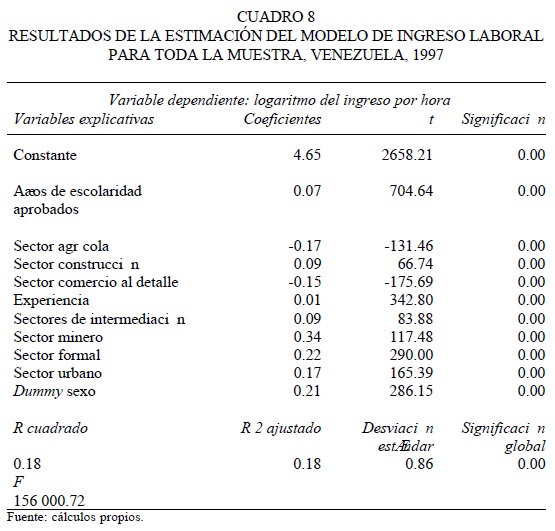 CUADRO 8
RESULTADOS DE LA ESTIMACIÓN DEL MODELO DE INGRESO LABORAL PARA TODA LA MUESTRA, VENEZUELA, 1997

Variable dependiente: logaritmo del ingreso por hora

| Variables explicativas | Coeficientes | t | Significaci n |
|---|---|---|---|
| Constante | 4.65 | 2658.21 | 0.00 |
| Aæos de escolaridad aprobados | 0.07 | 704.64 | 0.00 |
| Sector agr cola | -0.17 | -131.46 | 0.00 |
| Sector construcci n | 0.09 | 66.74 | 0.00 |
| Sector comercio al detalle | -0.15 | -175.69 | 0.00 |
| Experiencia | 0.01 | 342.80 | 0.00 |
| Sectores de intermediaci n | 0.09 | 83.88 | 0.00 |
| Sector minero | 0.34 | 117.48 | 0.00 |
| Sector formal | 0.22 | 290.00 | 0.00 |
| Sector urbano | 0.17 | 165.39 | 0.00 |
| Dummy sexo | 0.21 | 286.15 | 0.00 |
| R cuadrado | R 2 ajustado | Desviaci n estÆndar | Significaci n global |
| 0.18 | 0.18 | 0.86 | 0.00 |
| F | | | |
| 156 000.72 | | | |

Fuente: cálculos propios.